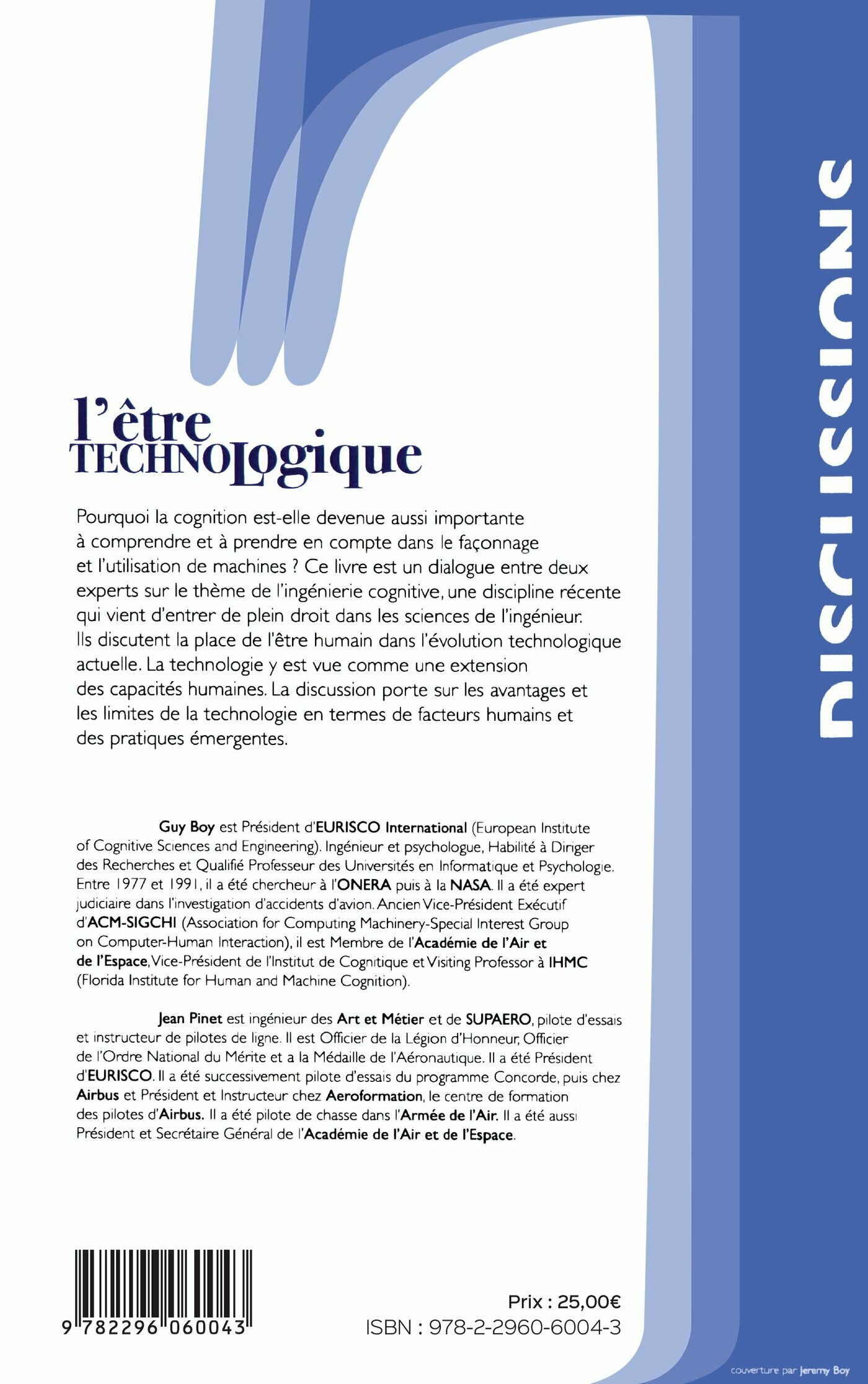 DISCUSSIONS

l'être TECHNOLogique

Pourquoi la cognition est-elle devenue aussi importante à comprendre et à prendre en compte dans le façonnage et l'utilisation de machines ? Ce livre est un dialogue entre deux experts sur le thème de l'ingénierie cognitive, une discipline récente qui vient d'entrer de plein droit dans les sciences de l'ingénieur. Ils discutent la place de l'être humain dans l'évolution technologique actuelle. La technologie y est vue comme une extension des capacités humaines. La discussion porte sur les avantages et les limites de la technologie en termes de facteurs humains et des pratiques émergentes.

Guy Boy est Président d'EURISCO International (European Institute of Cognitive Sciences and Engineering). Ingénieur et psychologue, Habilité à Diriger des Recherches et Qualifié Professeur des Universités en Informatique et Psychologie. Entre 1977 et 1991, il a été chercheur à l'ONERA puis à la NASA. Il a été expert judiciaire dans l'investigation d'accidents d'avion. Ancien Vice-Président Exécutif d'ACM-SIGCHI (Association for Computing Machinery-Special Interest Group on Computer-Human Interaction), il est Membre de l'Académie de l'Air et de l'Espace, Vice-Président de l'Institut de Cognitique et Visiting Professor à IHMC (Florida Institute for Human and Machine Cognition).

Jean Pinet est ingénieur des Art et Métier et de SUPAERO, pilote d'essais et instructeur de pilotes de ligne. Il est Officier de la Légion d'Honneur, Officier de l'Ordre National du Mérite et a la Médaille de l'Aéronautique. Il a été Président d'EURISCO. Il a été successivement pilote d'essais du programme Concorde, puis chez Airbus et Président et Instructeur chez Aeroformation, le centre de formation des pilotes d'Airbus. Il a été pilote de chasse dans l'Armée de l'Air. Il a été aussi Président et Secrétaire Général de l'Académie de l'Air et de l'Espace.

9 782296 060043

Prix : 25,00€
ISBN : 978-2-2960-6004-3

couverture par Jeremy Boy